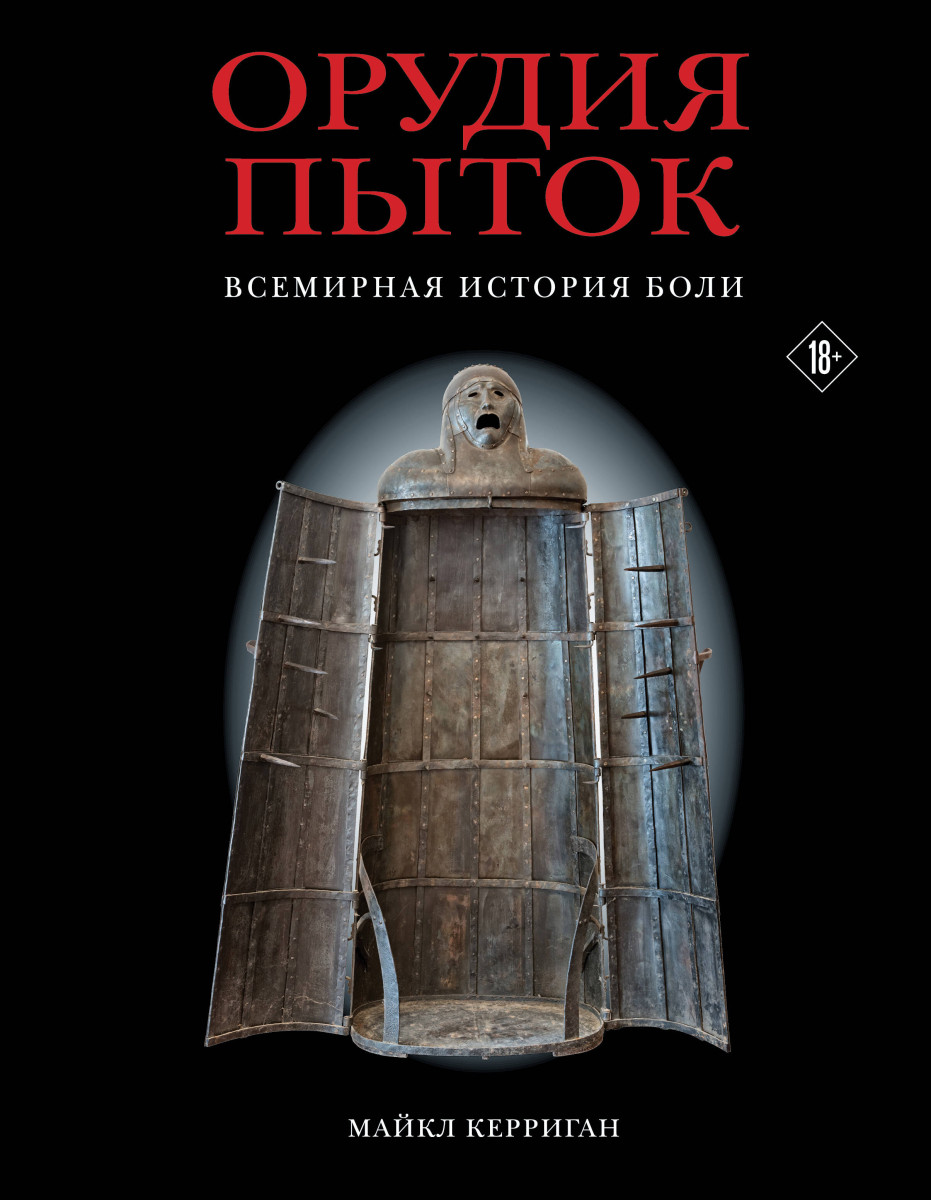 ОРУДИЯ ПЫТОК

ВСЕМИРНАЯ ИСТОРИЯ БОЛИ

18+

МАЙКЛ КЕРРИГАН